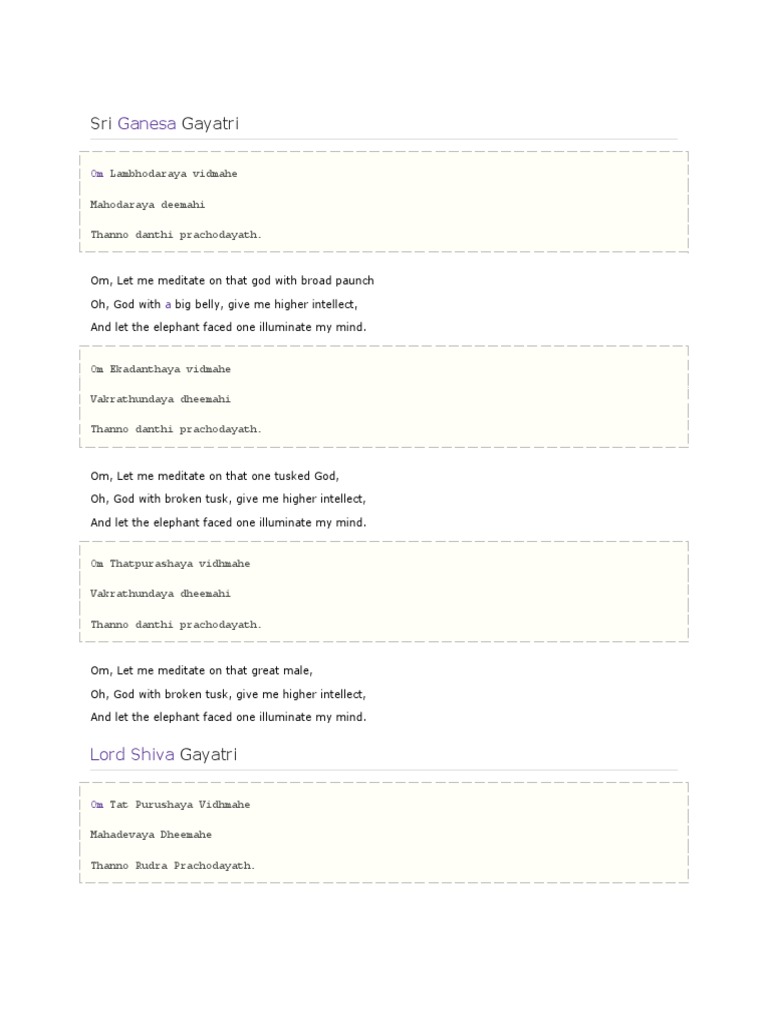 Sri Ganesa Gayatri

Om Lambhodaraya vidmahe

Mahodaraya deemahi

Thanno danthi prachodayath.

Om, Let me meditate on that god with broad paunch

Oh, God with a big belly, give me higher intellect,

And let the elephant faced one illuminate my mind.

Om Ekadanthaya vidmahe

Vakrathundaya dheemahi

Thanno danthi prachodayath.

Om, Let me meditate on that one tusked God,

Oh, God with broken tusk, give me higher intellect,

And let the elephant faced one illuminate my mind.

Om Thatpurashaya vidhmahe

Vakrathundaya dheemahi

Thanno danthi prachodayath.

Om, Let me meditate on that great male,

Oh, God with broken tusk, give me higher intellect,

And let the elephant faced one illuminate my mind.

Lord Shiva Gayatri

Om Tat Purushaya Vidhmahe

Mahadevaya Dheemahe

Thanno Rudra Prachodayath.